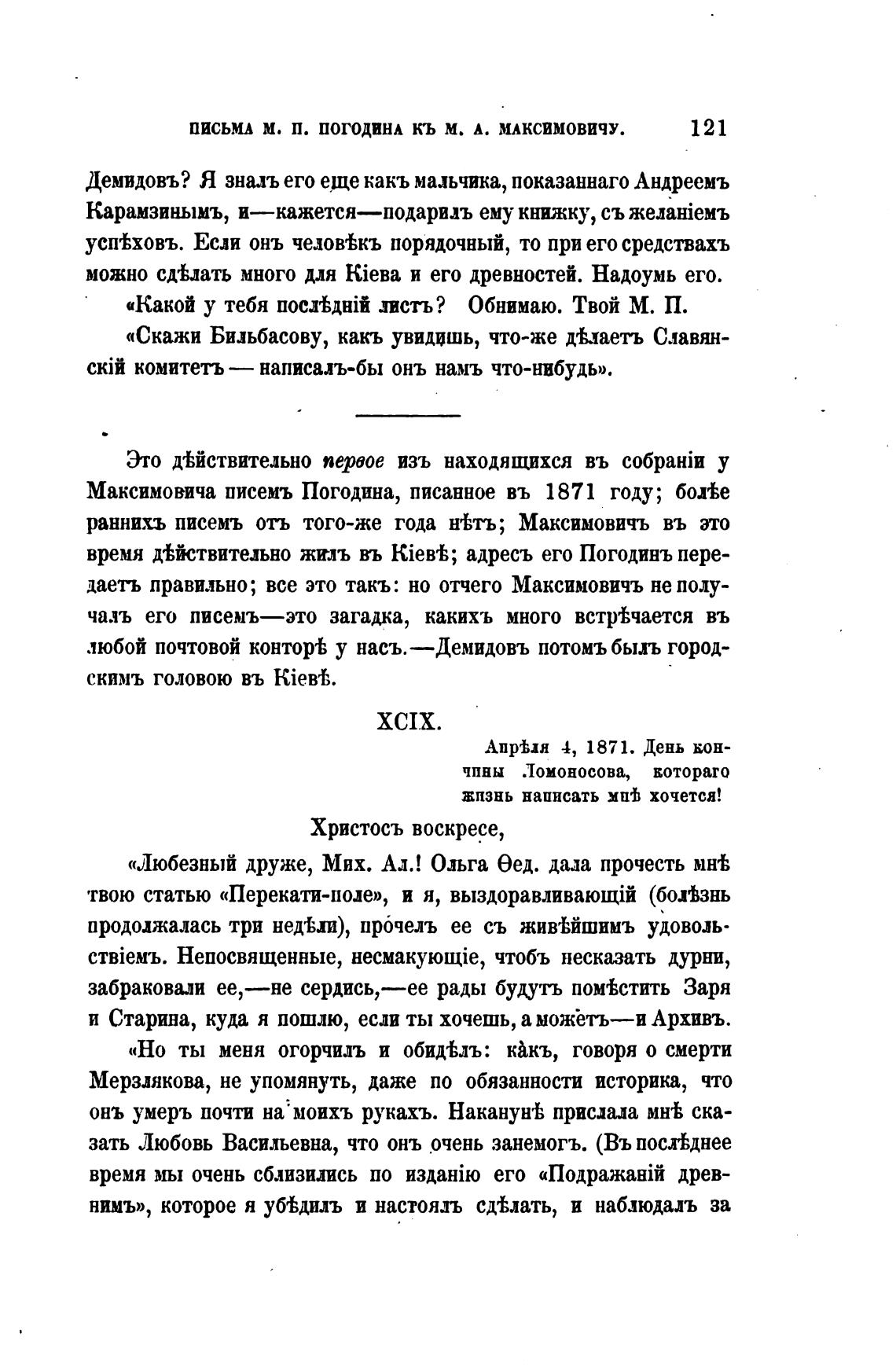 ПИСЬМА М. П. ПОГОДИНА КЪ М. А. МАКСИМОВИЧУ. 121

Демидовъ? Я зналъ его еще какъ мальчика, показаннаго Андреемъ Карамзинымъ, и—кажется—подарилъ ему книжку, съ желаніемъ успѣховъ. Если онъ человѣкъ порядочный, то при его средствахъ можно сдѣлать много для Кіева и его древностей. Надоумь его.

«Какой у тебя послѣдній листъ? Обнимаю. Твой М. П.

«Скажи Бильбасову, какъ увидишь, что-же дѣлаетъ Славянскій комитетъ — написалъ-бы онъ намъ что-нибудь».

Это дѣйствительно первое изъ находящихся въ собраніи у Максимовича писемъ Погодина, писанное въ 1871 году; болѣе раннихъ писемъ отъ того-же года нѣтъ; Максимовичъ въ это время дѣйствительно жилъ въ Кіевѣ; адресъ его Погодинъ передаетъ правильно; все это такъ: но отчего Максимовичъ не получалъ его писемъ—это загадка, какихъ много встрѣчается въ любой почтовой конторѣ у насъ.—Демидовъ потомъ былъ городскимъ головою въ Кіевѣ.

XCIX.

Апрѣля 4, 1871. День кончины Ломоносова, котораго жизнь написать мнѣ хочется!

Христосъ воскресе,

«Любезный друже, Мих. Ал.! Ольга Ѳед. дала прочесть мнѣ твою статью «Перекати-поле», и я, выздоравливающій (болѣзнь продолжалась три недѣли), прочелъ ее съ живѣйшимъ удовольствіемъ. Непосвященные, несмакующіе, чтобъ несказать дурни, забраковали ее,—не сердись,—ее рады будутъ помѣстить Заря и Старина, куда я пошлю, если ты хочешь, а можетъ—и Архивъ.

«Но ты меня огорчилъ и обидѣлъ: какъ, говоря о смерти Мерзлякова, не упомянуть, даже по обязанности историка, что онъ умеръ почти на моихъ рукахъ. Наканунѣ прислала мнѣ сказать Любовь Васильевна, что онъ очень занемогъ. (Въ послѣднее время мы очень сблизились по изданію его «Подражаній древнимъ», которое я убѣдилъ и настоялъ сдѣлать, и наблюдалъ за